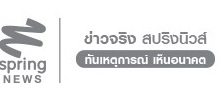 spring
NEWS

ข่าวจริง สปริงนิวส์
ทันเหตุการณ์ เห็นอนาคต